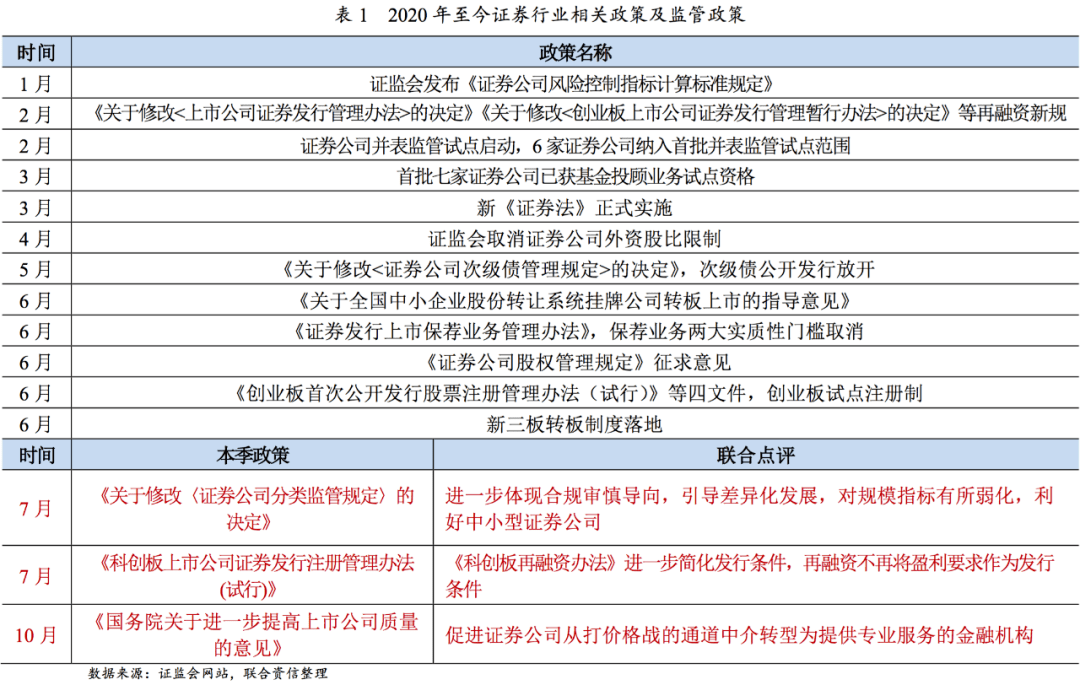 表 1　2020 年至今证券行业相关政策及监管政策

| 时间 | 政策名称 |
|---|---|
| 1 月 | 证监会发布《证券公司风险控制指标计算标准规定》 |
| 2 月 | 《关于修改<上市公司证券发行管理办法>的决定》《关于修改<创业板上市公司证券发行管理暂行办法>的决定》等再融资新规 |
| 2 月 | 证券公司并表监管试点启动，6 家证券公司纳入首批并表监管试点范围 |
| 3 月 | 首批七家证券公司已获基金投顾业务试点资格 |
| 3 月 | 新《证券法》正式实施 |
| 4 月 | 证监会取消证券公司外资股比限制 |
| 5 月 | 《关于修改<证券公司次级债管理规定>的决定》，次级债公开发行放开 |
| 6 月 | 《关于全国中小企业股份转让系统挂牌公司转板上市的指导意见》 |
| 6 月 | 《证券发行上市保荐业务管理办法》，保荐业务两大实质性门槛取消 |
| 6 月 | 《证券公司股权管理规定》征求意见 |
| 6 月 | 《创业板首次公开发行股票注册管理办法（试行）》等四文件，创业板试点注册制 |
| 6 月 | 新三板转板制度落地 |

| 时间 | 本季政策 | 联合点评 |
|---|---|---|
| 7 月 | 《关于修改〈证券公司分类监管规定〉的决定》 | 进一步体现合规审慎导向，引导差异化发展，对规模指标有所弱化，利好中小型证券公司 |
| 7 月 | 《科创板上市公司证券发行注册管理办法(试行)》 | 《科创板再融资办法》进一步简化发行条件，再融资不再将盈利要求作为发行条件 |
| 10 月 | 《国务院关于进一步提高上市公司质量的意见》 | 促进证券公司从打价格战的通道中介转型为提供专业服务的金融机构 |

数据来源：证监会网站，联合资信整理